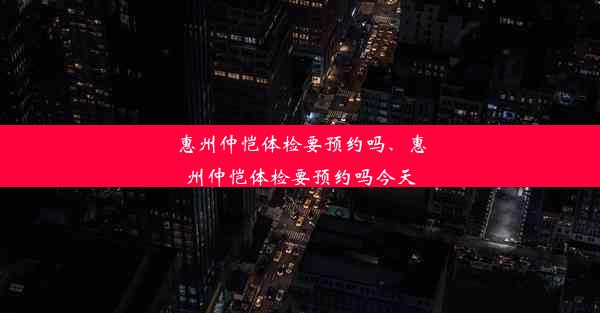 惠州仲恺体检要预约吗、惠州仲恺体检要预约吗今天